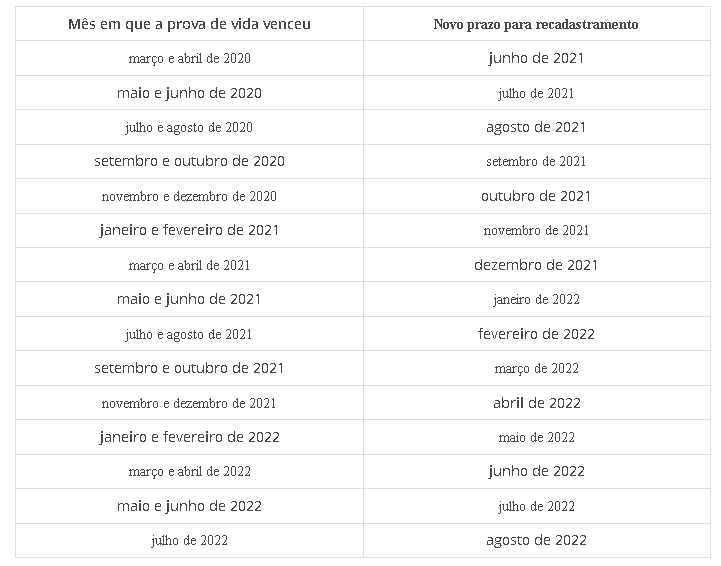 | Mês em que a prova de vida venceu | Novo prazo para recadastramento |
|---|---|
| março e abril de 2020 | junho de 2021 |
| maio e junho de 2020 | julho de 2021 |
| julho e agosto de 2020 | agosto de 2021 |
| setembro e outubro de 2020 | setembro de 2021 |
| novembro e dezembro de 2020 | outubro de 2021 |
| janeiro e fevereiro de 2021 | novembro de 2021 |
| março e abril de 2021 | dezembro de 2021 |
| maio e junho de 2021 | janeiro de 2022 |
| julho e agosto de 2021 | fevereiro de 2022 |
| setembro e outubro de 2021 | março de 2022 |
| novembro e dezembro de 2021 | abril de 2022 |
| janeiro e fevereiro de 2022 | maio de 2022 |
| março e abril de 2022 | junho de 2022 |
| maio e junho de 2022 | julho de 2022 |
| julho de 2022 | agosto de 2022 |